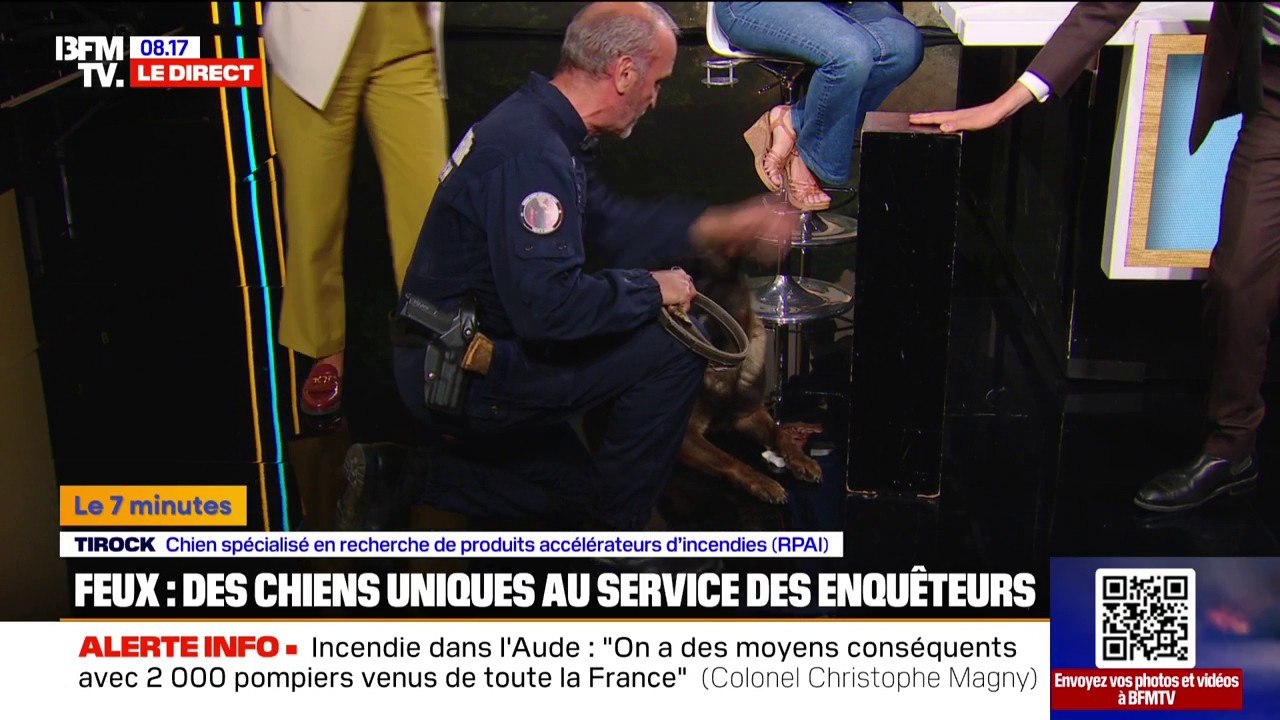 BFM TV. 08.17 LE DIRECT

Le 7 minutes

TIROCK Chien spécialisé en recherche de produits accélérateurs d'incendies (RPAI)

FEUX : DES CHIENS UNIQUES AU SERVICE DES ENQUÊTEURS

ALERTE INFO ■ Incendie dans l'Aude : "On a des moyens conséquents avec 2 000 pompiers venus de toute la France" (Colonel Christophe Magny)

Envoyez vos photos et vidéos à BFMTV